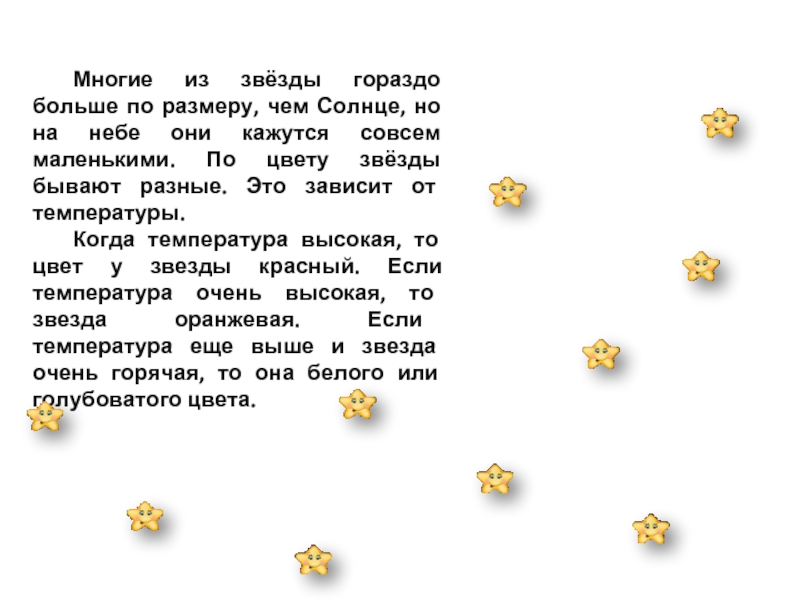 Многие из звёзды гораздо больше по размеру, чем Солнце, но на небе они кажутся совсем маленькими. По цвету звёзды бывают разные. Это зависит от температуры.

Когда температура высокая, то цвет у звезды красный. Если температура очень высокая, то звезда оранжевая. Если температура еще выше и звезда очень горячая, то она белого или голубоватого цвета.